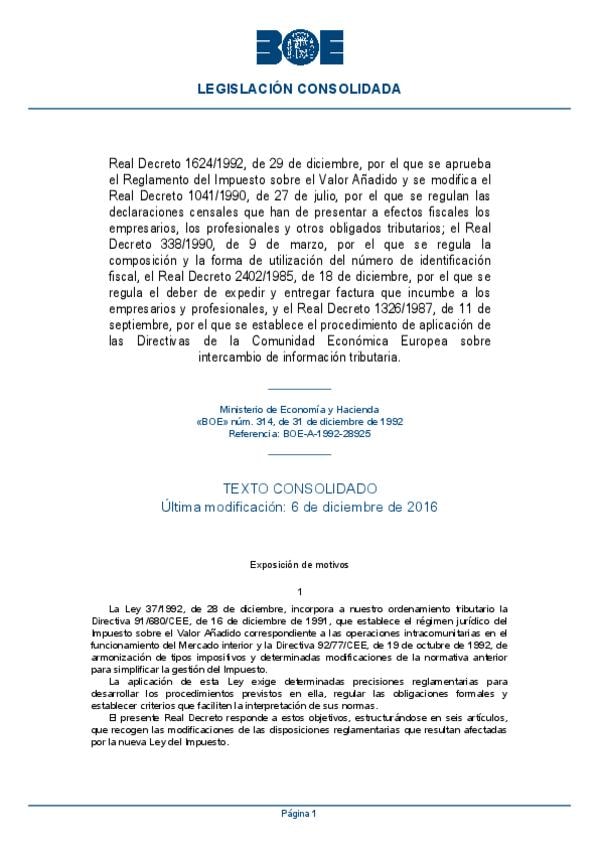 BOE

LEGISLACIÓN CONSOLIDADA

Real Decreto 1624/1992, de 29 de diciembre, por el que se aprueba el Reglamento del Impuesto sobre el Valor Añadido y se modifica el Real Decreto 1041/1990, de 27 de julio, por el que se regulan las declaraciones censales que han de presentar a efectos fiscales los empresarios, los profesionales y otros obligados tributarios; el Real Decreto 338/1990, de 9 de marzo, por el que se regula la composición y la forma de utilización del número de identificación fiscal, el Real Decreto 2402/1985, de 18 de diciembre, por el que se regula el deber de expedir y entregar factura que incumbe a los empresarios y profesionales, y el Real Decreto 1326/1987, de 11 de septiembre, por el que se establece el procedimiento de aplicación de las Directivas de la Comunidad Económica Europea sobre intercambio de información tributaria.

Ministerio de Economía y Hacienda
«BOE» núm. 314, de 31 de diciembre de 1992
Referencia: BOE-A-1992-28925

TEXTO CONSOLIDADO
Última modificación: 6 de diciembre de 2016

Exposición de motivos

1

La Ley 37/1992, de 28 de diciembre, incorpora a nuestro ordenamiento tributario la Directiva 91/680/CEE, de 16 de diciembre de 1991, que establece el régimen jurídico del Impuesto sobre el Valor Añadido correspondiente a las operaciones intracomunitarias en el funcionamiento del Mercado interior y la Directiva 92/77/CEE, de 19 de octubre de 1992, de armonización de tipos impositivos y determinadas modificaciones de la normativa anterior para simplificar la gestión del Impuesto.

La aplicación de esta Ley exige determinadas precisiones reglamentarias para desarrollar los procedimientos previstos en ella, regular las obligaciones formales y establecer criterios que faciliten la interpretación de sus normas.

El presente Real Decreto responde a estos objetivos, estructurándose en seis artículos, que recogen las modificaciones de las disposiciones reglamentarias que resultan afectadas por la nueva Ley del Impuesto.

Página 1